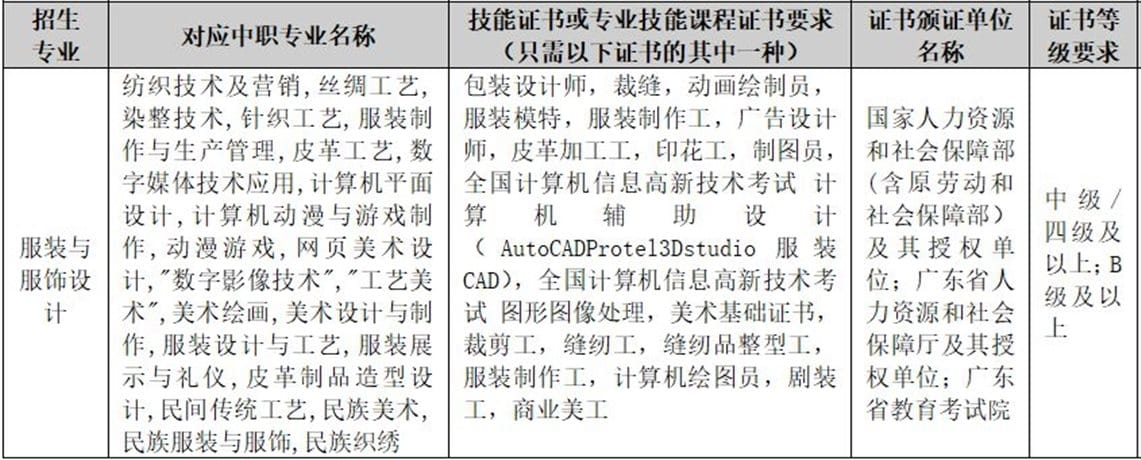 | 招生专业 | 对应中职专业名称 | 技能证书或专业技能课程证书要求（只需以下证书的其中一种） | 证书颁证单位名称 | 证书等级要求 |
|---|---|---|---|---|
| 服装与服饰设计 | 纺织技术及营销，丝绸工艺，染整技术，针织工艺，服装制作与生产管理，皮革工艺，数字媒体技术应用，计算机平面设计，计算机动漫与游戏制作，动漫游戏，网页美术设计，"数字影像技术"，"工艺美术"，美术绘画，美术设计与制作，服装设计与工艺，服装展示与礼仪，皮革制品造型设计，民间传统工艺，民族美术，民族服装与服饰，民族织绣 | 包装设计师，裁缝，动画绘制员，服装模特，服装制作工，广告设计师，皮革加工工，印花工，制图员，全国计算机信息高新技术考试 计算机辅助设计（AutoCADProtel3Dstudio 服装CAD），全国计算机信息高新技术考试 图形图像处理，美术基础证书，裁剪工，缝纫工，缝纫品整型工，服装制作工，计算机绘图员，剧装工，商业美工 | 国家人力资源和社会保障部（含原劳动和社会保障部）及其授权单位；广东省人力资源和社会保障厅及其授权单位；广东省教育考试院 | 中级/四级及以上；B级及以上 |